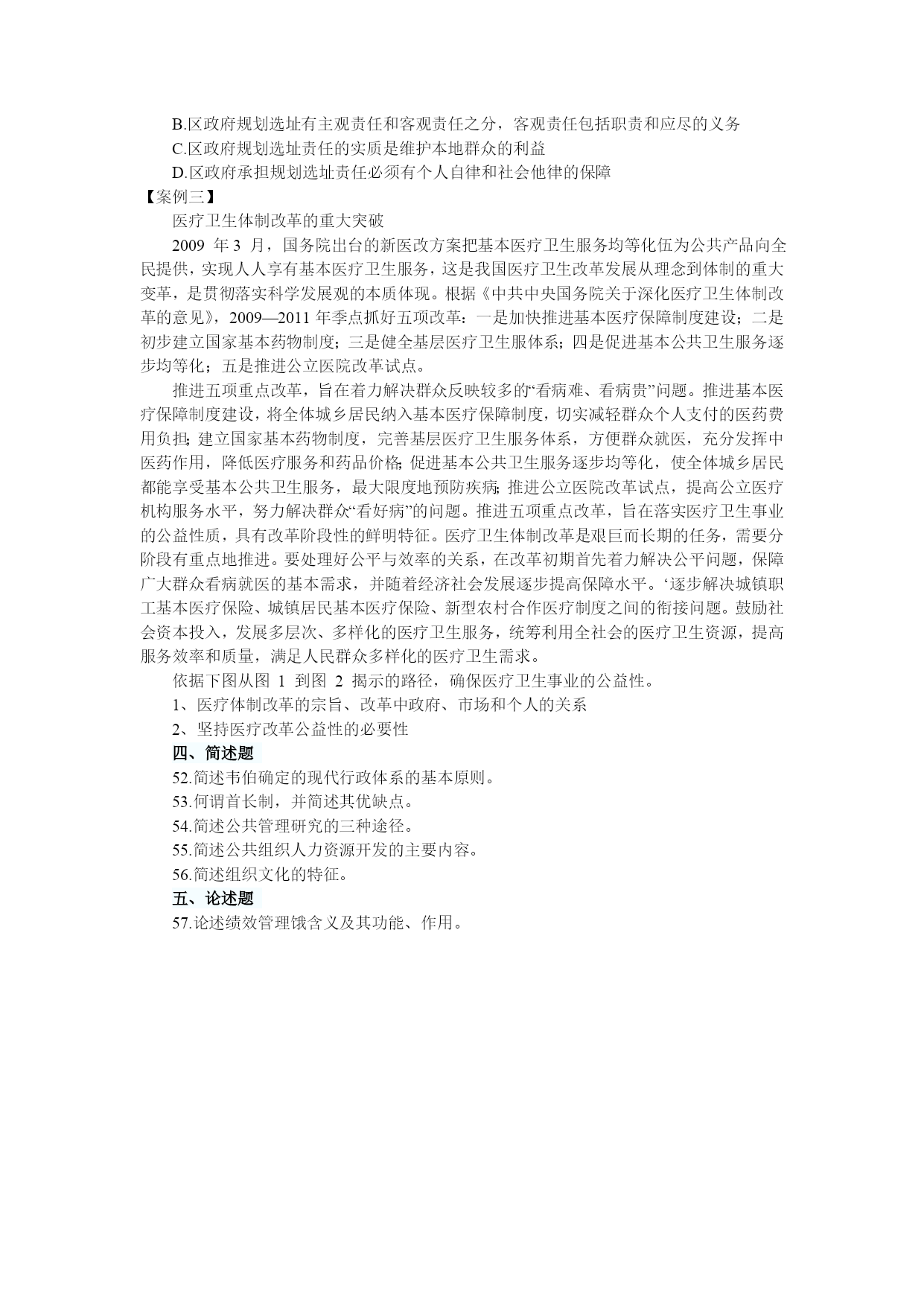 B.区政府规划选址有主观责任和客观责任之分，客观责任包括职责和应尽的义务

C.区政府规划选址责任的实质是维护本地群众的利益

D.区政府承担规划选址责任必须有个人自律和社会他律的保障

【案例三】

医疗卫生体制改革的重大突破

2009 年 3 月，国务院出台的新医改方案把基本医疗卫生服务均等化伍为公共产品向全民提供，实现人人享有基本医疗卫生服务，这是我国医疗卫生改革发展从理念到体制的重大变革，是贯彻落实科学发展观的本质体现。根据《中共中央国务院关于深化医疗卫生体制改革的意见》，2009—2011 年季点抓好五项改革：一是加快推进基本医疗保障制度建设；二是初步建立国家基本药物制度；三是健全基层医疗卫生服体系；四是促进基本公共卫生服务逐步均等化；五是推进公立医院改革试点。

推进五项重点改革，旨在着力解决群众反映较多的“看病难、看病贵”问题。推进基本医疗保障制度建设，将全体城乡居民纳入基本医疗保障制度，切实减轻群众个人支付的医药费用负担;建立国家基本药物制度，完善基层医疗卫生服务体系，方便群众就医，充分发挥中医药作用，降低医疗服务和药品价格;促进基本公共卫生服务逐步均等化，使全体城乡居民都能享受基本公共卫生服务，最大限度地预防疾病;推进公立医院改革试点，提高公立医疗机构服务水平，努力解决群众“看好病”的问题。推进五项重点改革，旨在落实医疗卫生事业的公益性质，具有改革阶段性的鲜明特征。医疗卫生体制改革是艰巨而长期的任务，需要分阶段有重点地推进。要处理好公平与效率的关系，在改革初期首先着力解决公平问题，保障广大群众看病就医的基本需求，并随着经济社会发展逐步提高保障水平。‘逐步解决城镇职工基本医疗保险、城镇居民基本医疗保险、新型农村合作医疗制度之间的衔接问题。鼓励社会资本投入，发展多层次、多样化的医疗卫生服务，统筹利用全社会的医疗卫生资源，提高服务效率和质量，满足人民群众多样化的医疗卫生需求。

依据下图从图 1 到图 2 揭示的路径，确保医疗卫生事业的公益性。

1、医疗体制改革的宗旨、改革中政府、市场和个人的关系

2、坚持医疗改革公益性的必要性

四、简述题

52.简述韦伯确定的现代行政体系的基本原则。

53.何谓首长制，并简述其优缺点。

54.简述公共管理研究的三种途径。

55.简述公共组织人力资源开发的主要内容。

56.简述组织文化的特征。

五、论述题

57.论述绩效管理饿含义及其功能、作用。